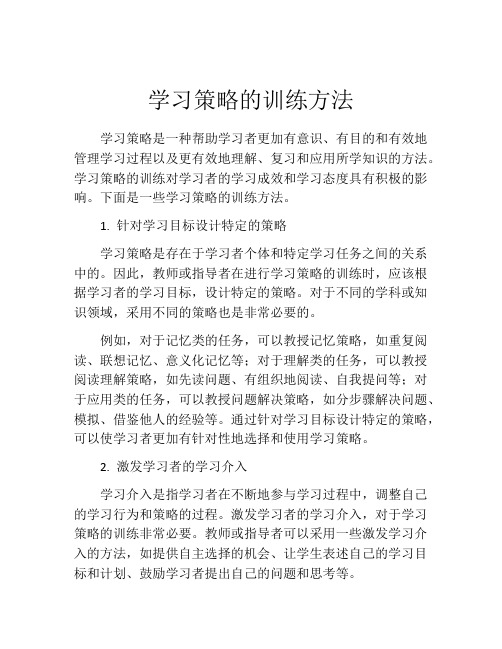 学习策略的训练方法

学习策略是一种帮助学习者更加有意识、有目的和有效地管理学习过程以及更有效地理解、复习和应用所学知识的方法。学习策略的训练对学习者的学习成效和学习态度具有积极的影响。下面是一些学习策略的训练方法。

1. 针对学习目标设计特定的策略

学习策略是存在于学习者个体和特定学习任务之间的关系中的。因此，教师或指导者在进行学习策略的训练时，应该根据学习者的学习目标，设计特定的策略。对于不同的学科或知识领域，采用不同的策略也是非常必要的。

例如，对于记忆类的任务，可以教授记忆策略，如重复阅读、联想记忆、意义化记忆等；对于理解类的任务，可以教授阅读理解策略，如先读问题、有组织地阅读、自我提问等；对于应用类的任务，可以教授问题解决策略，如分步骤解决问题、模拟、借鉴他人的经验等。通过针对学习目标设计特定的策略，可以使学习者更加有针对性地选择和使用学习策略。

2. 激发学习者的学习介入

学习介入是指学习者在不断地参与学习过程中，调整自己的学习行为和策略的过程。激发学习者的学习介入，对于学习策略的训练非常必要。教师或指导者可以采用一些激发学习介入的方法，如提供自主选择的机会、让学生表述自己的学习目标和计划、鼓励学习者提出自己的问题和思考等。